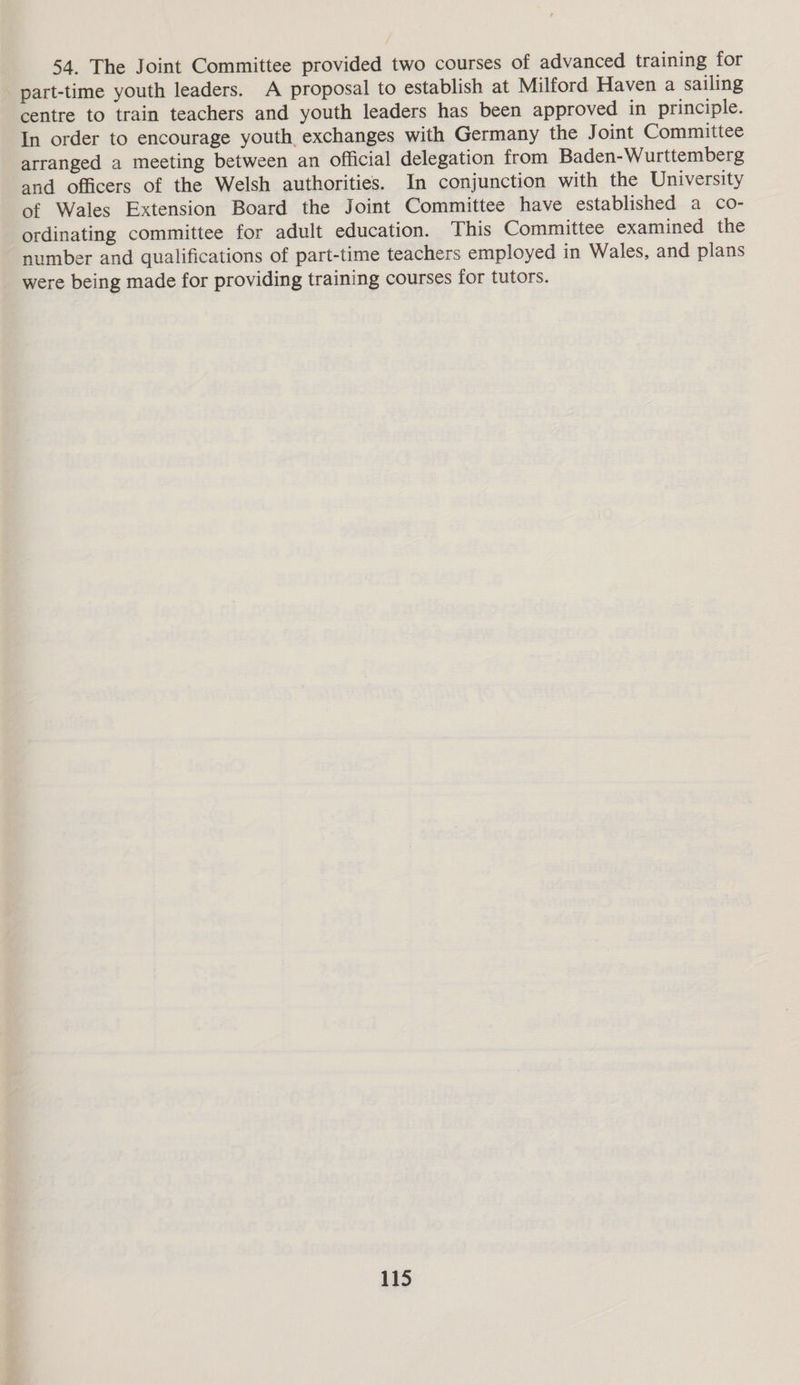 54. The Joint Committee provided two courses of advanced training for part-time youth leaders. A proposal to establish at Milford Haven a sailing centre to train teachers and youth leaders has been approved in principle. In order to encourage youth exchanges with Germany the Joint Committee arranged a meeting between an official delegation from Baden-Wurttemberg and officers of the Welsh authorities. In conjunction with the University of Wales Extension Board the Joint Committee have established a co-ordinating committee for adult education. This Committee examined the number and qualifications of part-time teachers employed in Wales, and plans were being made for providing training courses for tutors.

115